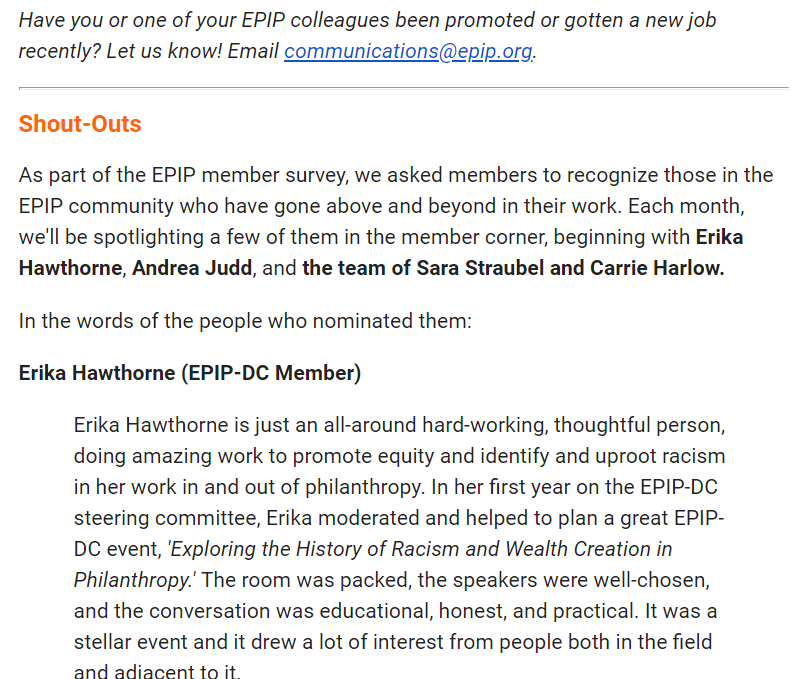 Have you or one of your EPIP colleagues been promoted or gotten a new job recently? Let us know! Email communications@epip.org.

Shout-Outs

As part of the EPIP member survey, we asked members to recognize those in the EPIP community who have gone above and beyond in their work. Each month, we'll be spotlighting a few of them in the member corner, beginning with Erika Hawthorne, Andrea Judd, and the team of Sara Straubel and Carrie Harlow.

In the words of the people who nominated them:

Erika Hawthorne (EPIP-DC Member)

Erika Hawthorne is just an all-around hard-working, thoughtful person, doing amazing work to promote equity and identify and uproot racism in her work in and out of philanthropy. In her first year on the EPIP-DC steering committee, Erika moderated and helped to plan a great EPIP-DC event, 'Exploring the History of Racism and Wealth Creation in Philanthropy.' The room was packed, the speakers were well-chosen, and the conversation was educational, honest, and practical. It was a stellar event and it drew a lot of interest from people both in the field and adjacent to it.